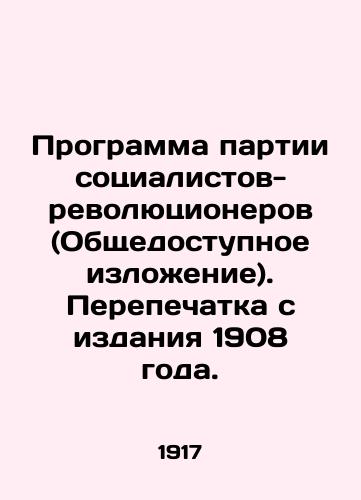 Программа партии социалистов-революционеров (Общедоступное изложение). Перепечатка с издания 1908 года.

1917